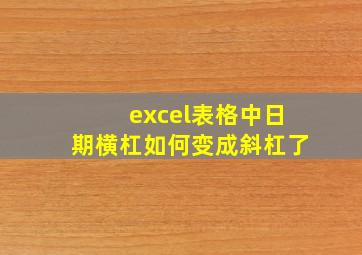 excel表格中日期横杠如何变成斜杠了